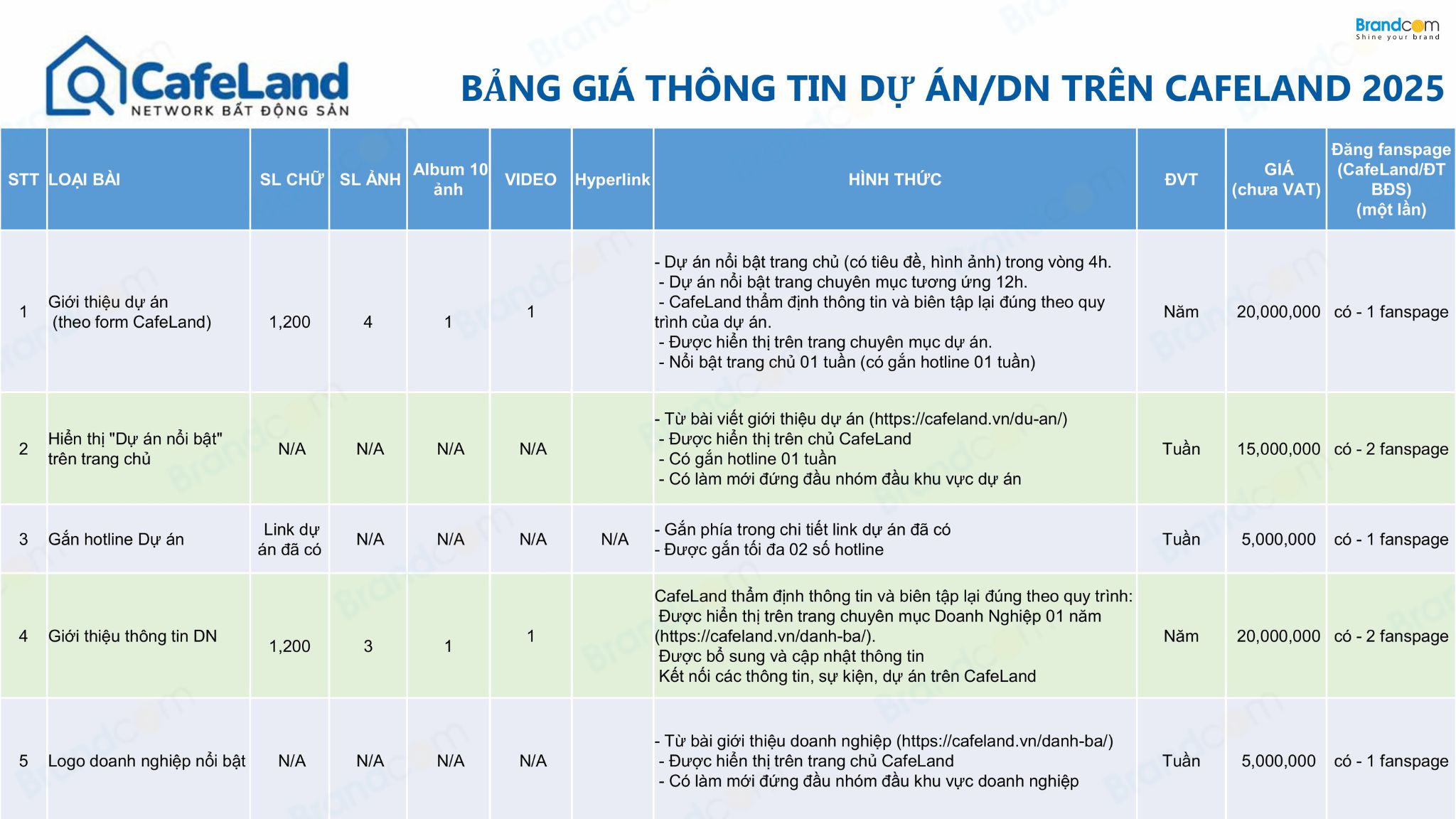 Brandcom
Shine your brand

CafeLand
NETWORK BẤT ĐỘNG SẢN

BẢNG GIÁ THÔNG TIN DỰ ÁN/DN TRÊN CAFELAND 2025

| STT | LOẠI BÀI | SL CHỮ | SL ẢNH | Album 10 ảnh | VIDEO | Hyperlink | HÌNH THỨC | ĐVT | GIÁ (chưa VAT) | Đăng fanspage (CafeLand/ĐT BĐS) (một lần) |
|---|---|---|---|---|---|---|---|---|---|---|
| 1 | Giới thiệu dự án (theo form CafeLand) | 1,200 | 4 | 1 | 1 | | - Dự án nổi bật trang chủ (có tiêu đề, hình ảnh) trong vòng 4h. - Dự án nổi bật trang chuyên mục tương ứng 12h. - CafeLand thẩm định thông tin và biên tập lại đúng theo quy trình của dự án. - Được hiển thị trên trang chuyên mục dự án. - Nổi bật trang chủ 01 tuần (có gắn hotline 01 tuần) | Năm | 20,000,000 | có - 1 fanspage |
| 2 | Hiển thị "Dự án nổi bật" trên trang chủ | N/A | N/A | N/A | N/A | | - Từ bài viết giới thiệu dự án (https://cafeland.vn/du-an/) - Được hiển thị trên chủ CafeLand - Có gắn hotline 01 tuần - Có làm mới đứng đầu nhóm đầu khu vực dự án | Tuần | 15,000,000 | có - 2 fanspage |
| 3 | Gắn hotline Dự án | Link dự án đã có | N/A | N/A | N/A | N/A | - Gắn phía trong chi tiết link dự án đã có - Được gắn tối đa 02 số hotline | Tuần | 5,000,000 | có - 1 fanspage |
| 4 | Giới thiệu thông tin DN | 1,200 | 3 | 1 | 1 | | CafeLand thẩm định thông tin và biên tập lại đúng theo quy trình: Được hiển thị trên trang chuyên mục Doanh Nghiệp 01 năm (https://cafeland.vn/danh-ba/). Được bổ sung và cập nhật thông tin Kết nối các thông tin, sự kiện, dự án trên CafeLand | Năm | 20,000,000 | có - 2 fanspage |
| 5 | Logo doanh nghiệp nổi bật | N/A | N/A | N/A | N/A | | - Từ bài giới thiệu doanh nghiệp (https://cafeland.vn/danh-ba/) - Được hiển thị trên trang chủ CafeLand - Có làm mới đứng đầu nhóm đầu khu vực doanh nghiệp | Tuần | 5,000,000 | có - 1 fanspage |